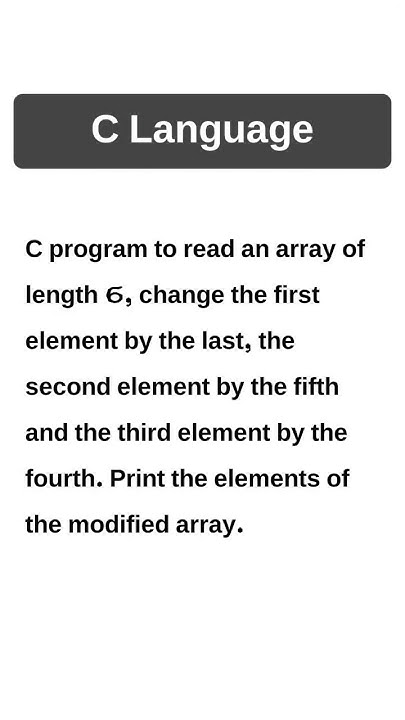 C Language

C program to read an array of length 6, change the first element by the last, the second element by the fifth and the third element by the fourth. Print the elements of the modified array.